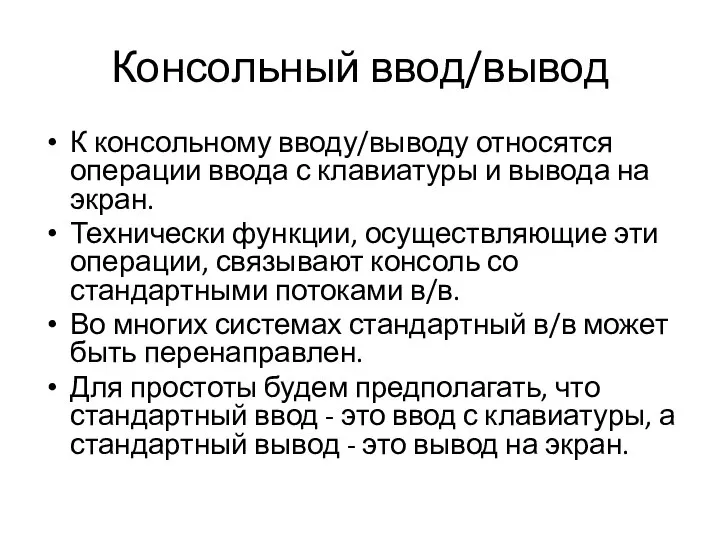 Консольный ввод/вывод

• К консольному вводу/выводу относятся операции ввода с клавиатуры и вывода на экран.
• Технически функции, осуществляющие эти операции, связывают консоль со стандартными потоками в/в.
• Во многих системах стандартный в/в может быть перенаправлен.
• Для простоты будем предполагать, что стандартный ввод - это ввод с клавиатуры, а стандартный вывод - это вывод на экран.